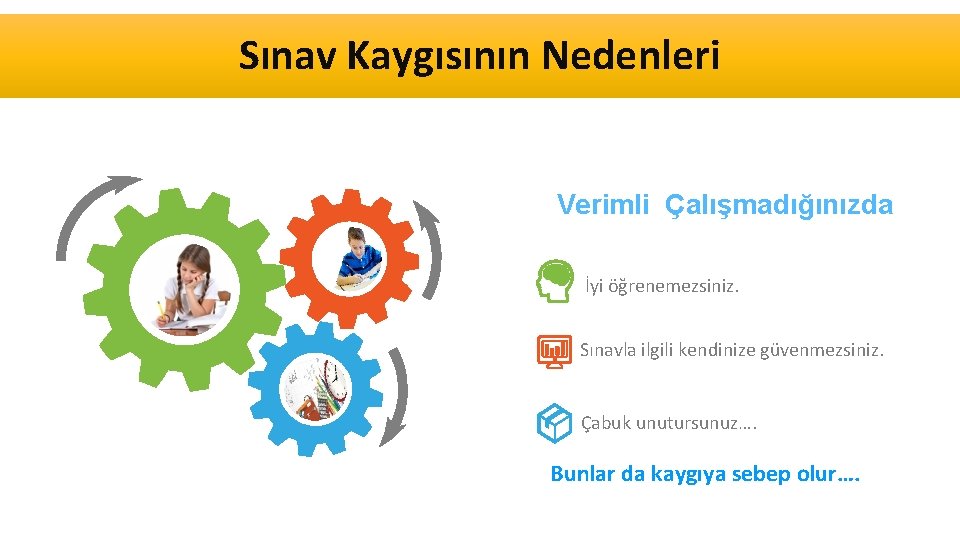 Sınav Kaygısının Nedenleri

Verimli Çalışmadığınızda

İyi öğrenemezsiniz.

Sınavla ilgili kendinize güvenmezsiniz.

Çabuk unutursunuz….

Bunlar da kaygıya sebep olur….